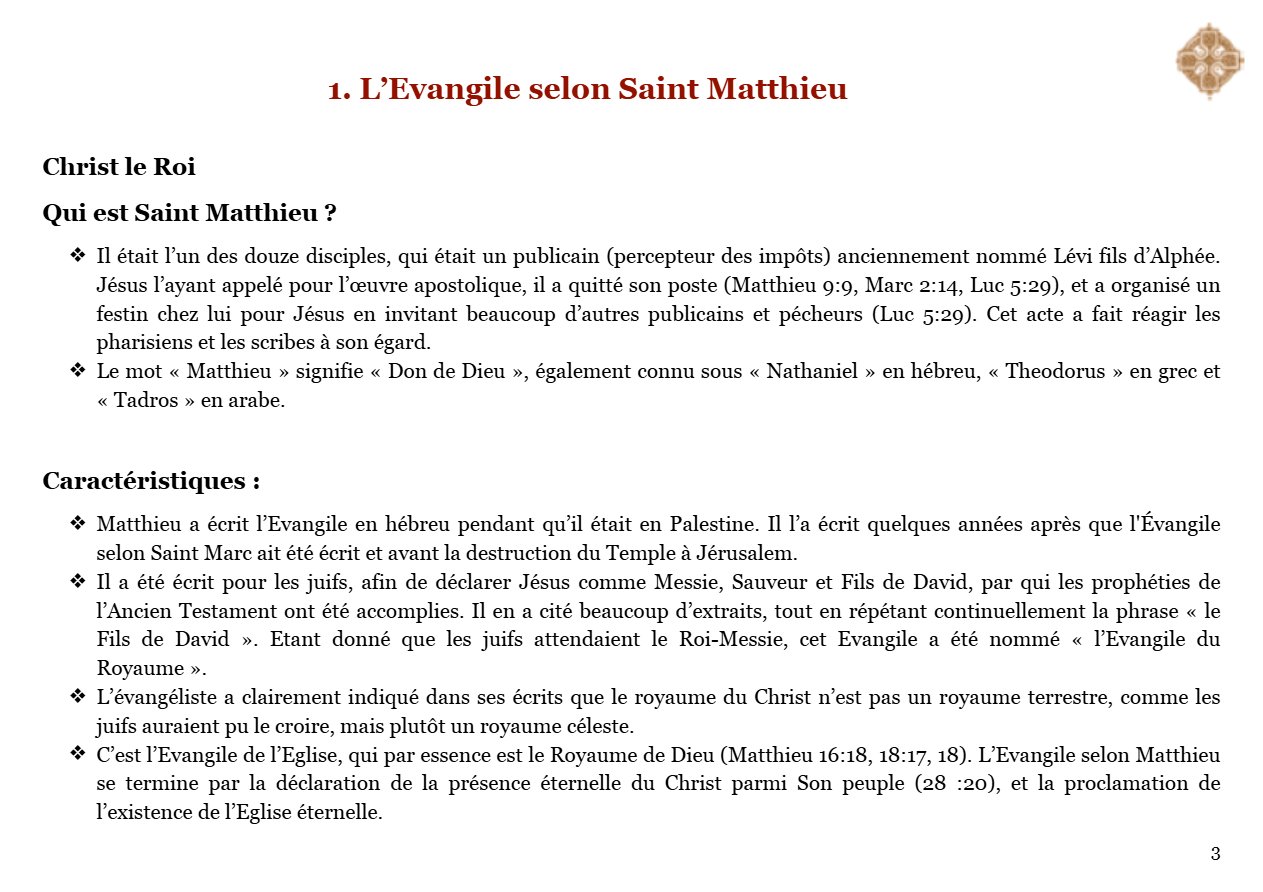 1. L’Evangile selon Saint Matthieu

Christ le Roi

Qui est Saint Matthieu ?

❖ Il était l’un des douze disciples, qui était un publicain (percepteur des impôts) anciennement nommé Lévi fils d’Alphée. Jésus l’ayant appelé pour l’œuvre apostolique, il a quitté son poste (Matthieu 9:9, Marc 2:14, Luc 5:29), et a organisé un festin chez lui pour Jésus en invitant beaucoup d’autres publicains et pécheurs (Luc 5:29). Cet acte a fait réagir les pharisiens et les scribes à son égard.
❖ Le mot « Matthieu » signifie « Don de Dieu », également connu sous « Nathaniel » en hébreu, « Theodorus » en grec et « Tadros » en arabe.

Caractéristiques :

❖ Matthieu a écrit l’Evangile en hébreu pendant qu’il était en Palestine. Il l’a écrit quelques années après que l'Évangile selon Saint Marc ait été écrit et avant la destruction du Temple à Jérusalem.
❖ Il a été écrit pour les juifs, afin de déclarer Jésus comme Messie, Sauveur et Fils de David, par qui les prophéties de l’Ancien Testament ont été accomplies. Il en a cité beaucoup d’extraits, tout en répétant continuellement la phrase « le Fils de David ». Etant donné que les juifs attendaient le Roi-Messie, cet Evangile a été nommé « l’Evangile du Royaume ».
❖ L’évangéliste a clairement indiqué dans ses écrits que le royaume du Christ n’est pas un royaume terrestre, comme les juifs auraient pu le croire, mais plutôt un royaume céleste.
❖ C’est l’Evangile de l’Eglise, qui par essence est le Royaume de Dieu (Matthieu 16:18, 18:17, 18). L’Evangile selon Matthieu se termine par la déclaration de la présence éternelle du Christ parmi Son peuple (28 :20), et la proclamation de l’existence de l’Eglise éternelle.

3